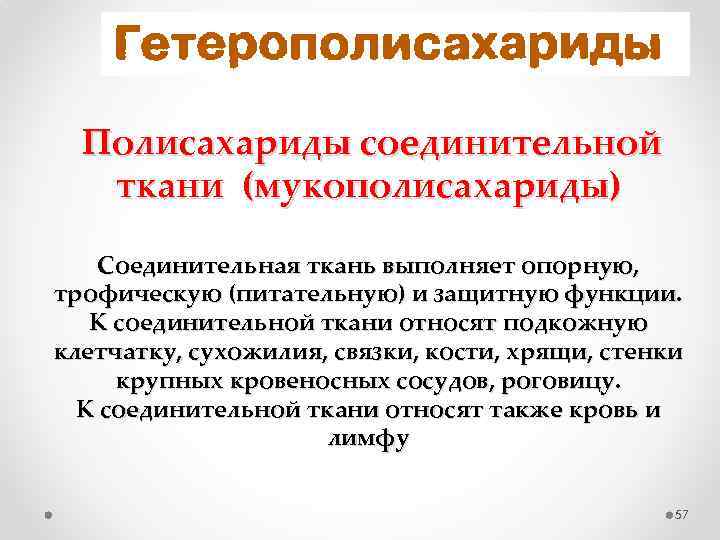 Гетерополисахариды

Полисахариды соединительной ткани (мукополисахариды)

Соединительная ткань выполняет опорную, трофическую (питательную) и защитную функции. К соединительной ткани относят подкожную клетчатку, сухожилия, связки, кости, хрящи, стенки крупных кровеносных сосудов, роговицу. К соединительной ткани относят также кровь и лимфу

57